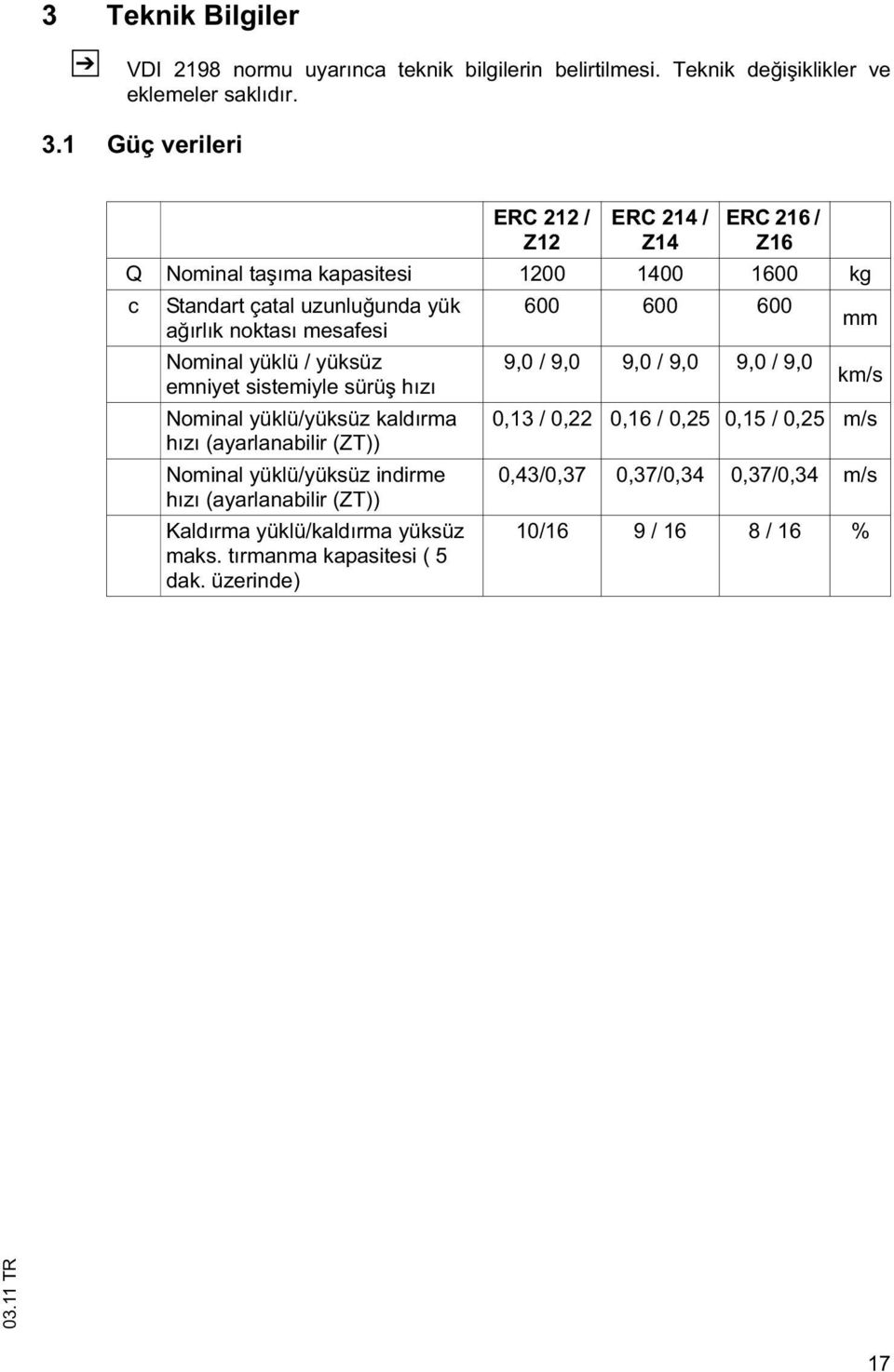 3 Teknik Bilgiler

VDI 2198 normu uyarınca teknik bilgilerin belirtilmesi. Teknik değişiklikler ve eklemeler saklıdır.

3.1 Güç verileri

| | | ERC 212 / Z12 | ERC 214 / Z14 | ERC 216 / Z16 | |
|---|---|---|---|---|---|
| Q | Nominal taşıma kapasitesi | 1200 | 1400 | 1600 | kg |
| c | Standart çatal uzunluğunda yük ağırlık noktası mesafesi | 600 | 600 | 600 | mm |
| | Nominal yüklü / yüksüz emniyet sistemiyle sürüş hızı | 9,0 / 9,0 | 9,0 / 9,0 | 9,0 / 9,0 | km/s |
| | Nominal yüklü/yüksüz kaldırma hızı (ayarlanabilir (ZT)) | 0,13 / 0,22 | 0,16 / 0,25 | 0,15 / 0,25 | m/s |
| | Nominal yüklü/yüksüz indirme hızı (ayarlanabilir (ZT)) | 0,43/0,37 | 0,37/0,34 | 0,37/0,34 | m/s |
| | Kaldırma yüklü/kaldırma yüksüz maks. tırmanma kapasitesi ( 5 dak. üzerinde) | 10/16 | 9 / 16 | 8 / 16 | % |

03.11 TR

17